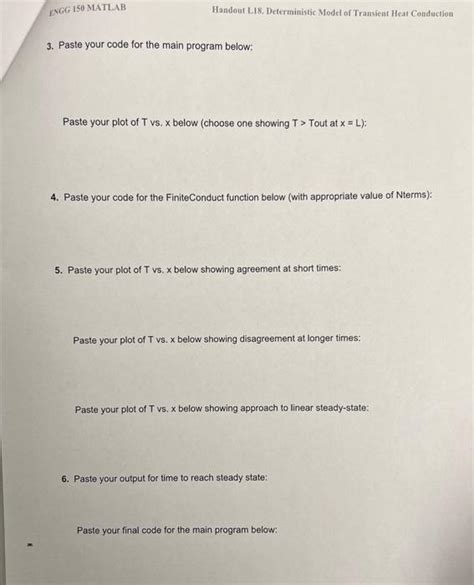 ENGG 150 MATLAB

Handout L18. Deterministic Model of Transient Heat Conduction

3. Paste your code for the main program below:

Paste your plot of T vs. x below (choose one showing T > Tout at x = L):

4. Paste your code for the FiniteConduct function below (with appropriate value of Nterms):

5. Paste your plot of T vs. x below showing agreement at short times:

Paste your plot of T vs. x below showing disagreement at longer times:

Paste your plot of T vs. x below showing approach to linear steady-state:

6. Paste your output for time to reach steady state:

Paste your final code for the main program below: